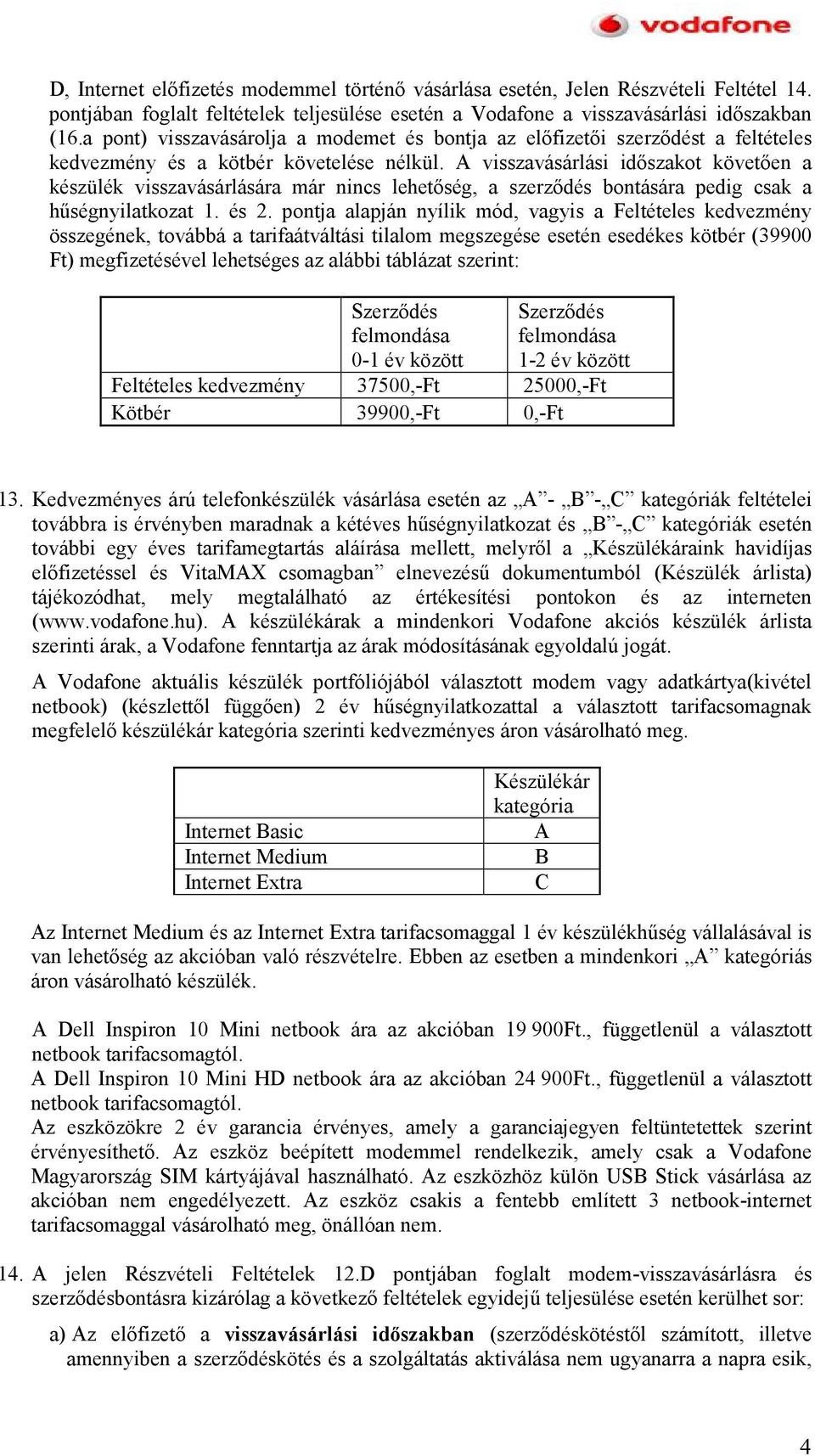 vodafone

D, Internet előfizetés modemmel történő vásárlása esetén, Jelen Részvételi Feltétel 14. pontjában foglalt feltételek teljesülése esetén a Vodafone a visszavásárlási időszakban (16.a pont) visszavásárolja a modemet és bontja az előfizetői szerződést a feltételes kedvezmény és a kötbér követelése nélkül. A visszavásárlási időszakot követően a készülék visszavásárlására már nincs lehetőség, a szerződés bontására pedig csak a hűségnyilatkozat 1. és 2. pontja alapján nyílik mód, vagyis a Feltételes kedvezmény összegének, továbbá a tarifaátváltási tilalom megszegése esetén esedékes kötbér (39900 Ft) megfizetésével lehetséges az alábbi táblázat szerint:

| | Szerződés felmondása 0-1 év között | Szerződés felmondása 1-2 év között |
|---|---|---|
| Feltételes kedvezmény | 37500,-Ft | 25000,-Ft |
| Kötbér | 39900,-Ft | 0,-Ft |

13. Kedvezményes árú telefonkészülék vásárlása esetén az „A”- „B”-„C” kategóriák feltételei továbbra is érvényben maradnak a kétéves hűségnyilatkozat és „B”-„C” kategóriák esetén további egy éves tarifamegtartás aláírása mellett, melyről a „Készülékáraink havidíjas előfizetéssel és VitaMAX csomagban” elnevezésű dokumentumból (Készülék árlista) tájékozódhat, mely megtalálható az értékesítési pontokon és az interneten (www.vodafone.hu). A készülékárak a mindenkori Vodafone akciós készülék árlista szerinti árak, a Vodafone fenntartja az árak módosításának egyoldalú jogát.

A Vodafone aktuális készülék portfóliójából választott modem vagy adatkártya(kivétel netbook) (készlettől függően) 2 év hűségnyilatkozattal a választott tarifacsomagnak megfelelő készülékár kategória szerinti kedvezményes áron vásárolható meg.

| | Készülékár kategória |
|---|---|
| Internet Basic | A |
| Internet Medium | B |
| Internet Extra | C |

Az Internet Medium és az Internet Extra tarifacsomaggal 1 év készülékhűség vállalásával is van lehetőség az akcióban való részvételre. Ebben az esetben a mindenkori „A” kategóriás áron vásárolható készülék.

A Dell Inspiron 10 Mini netbook ára az akcióban 19 900Ft., függetlenül a választott netbook tarifacsomagtól.
A Dell Inspiron 10 Mini HD netbook ára az akcióban 24 900Ft., függetlenül a választott netbook tarifacsomagtól.
Az eszközökre 2 év garancia érvényes, amely a garanciajegyen feltüntetettek szerint érvényesíthető. Az eszköz beépített modemmel rendelkezik, amely csak a Vodafone Magyarország SIM kártyájával használható. Az eszközhöz külön USB Stick vásárlása az akcióban nem engedélyezett. Az eszköz csakis a fentebb említett 3 netbook-internet tarifacsomaggal vásárolható meg, önállóan nem.

14. A jelen Részvételi Feltételek 12.D pontjában foglalt modem-visszavásárlásra és szerződésbontásra kizárólag a következő feltételek egyidejű teljesülése esetén kerülhet sor:

a) Az előfizető a **visszavásárlási időszakban** (szerződéskötéstől számított, illetve amennyiben a szerződéskötés és a szolgáltatás aktiválása nem ugyanarra a napra esik,

4